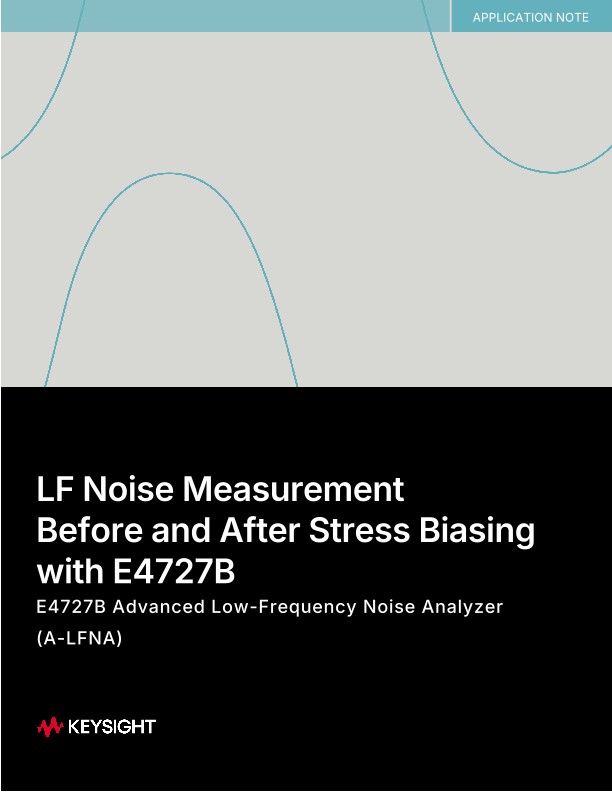 APPLICATION NOTE

LF Noise Measurement Before and After Stress Biasing with E4727B

E4727B Advanced Low-Frequency Noise Analyzer (A-LFNA)

KEYSIGHT